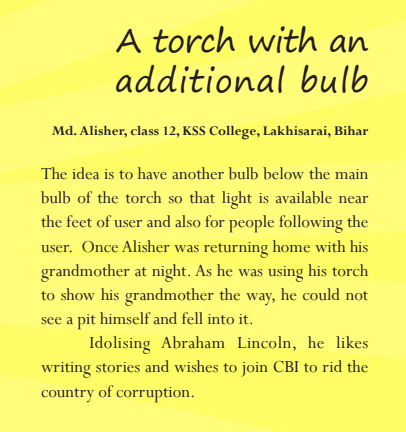 A torch with an additional bulb

Md. Alisher, class 12, KSS College, Lakhisarai, Bihar

The idea is to have another bulb below the main bulb of the torch so that light is available near the feet of user and also for people following the user. Once Alisher was returning home with his grandmother at night. As he was using his torch to show his grandmother the way, he could not see a pit himself and fell into it.

Idolising Abraham Lincoln, he likes writing stories and wishes to join CBI to rid the country of corruption.